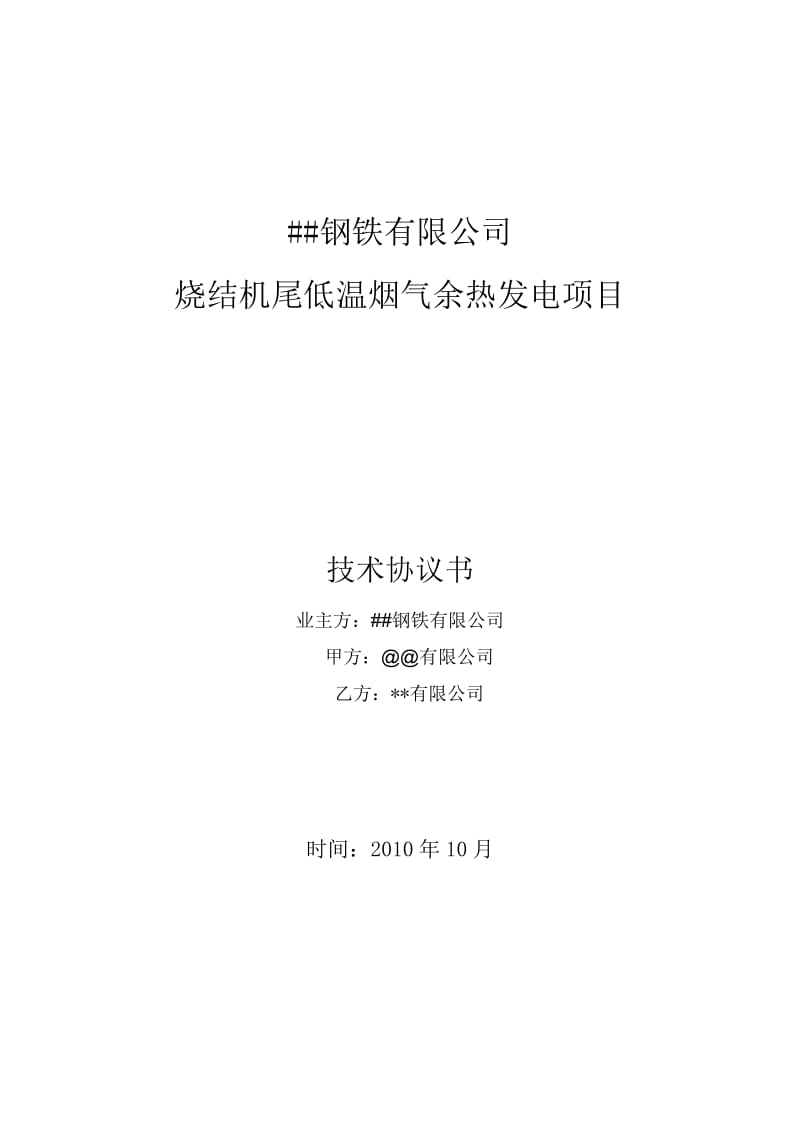 ##钢铁有限公司

烧结机尾低温烟气余热发电项目

技术协议书

业主方：##钢铁有限公司

甲方：@@有限公司

乙方：**有限公司

时间：2010 年 10 月